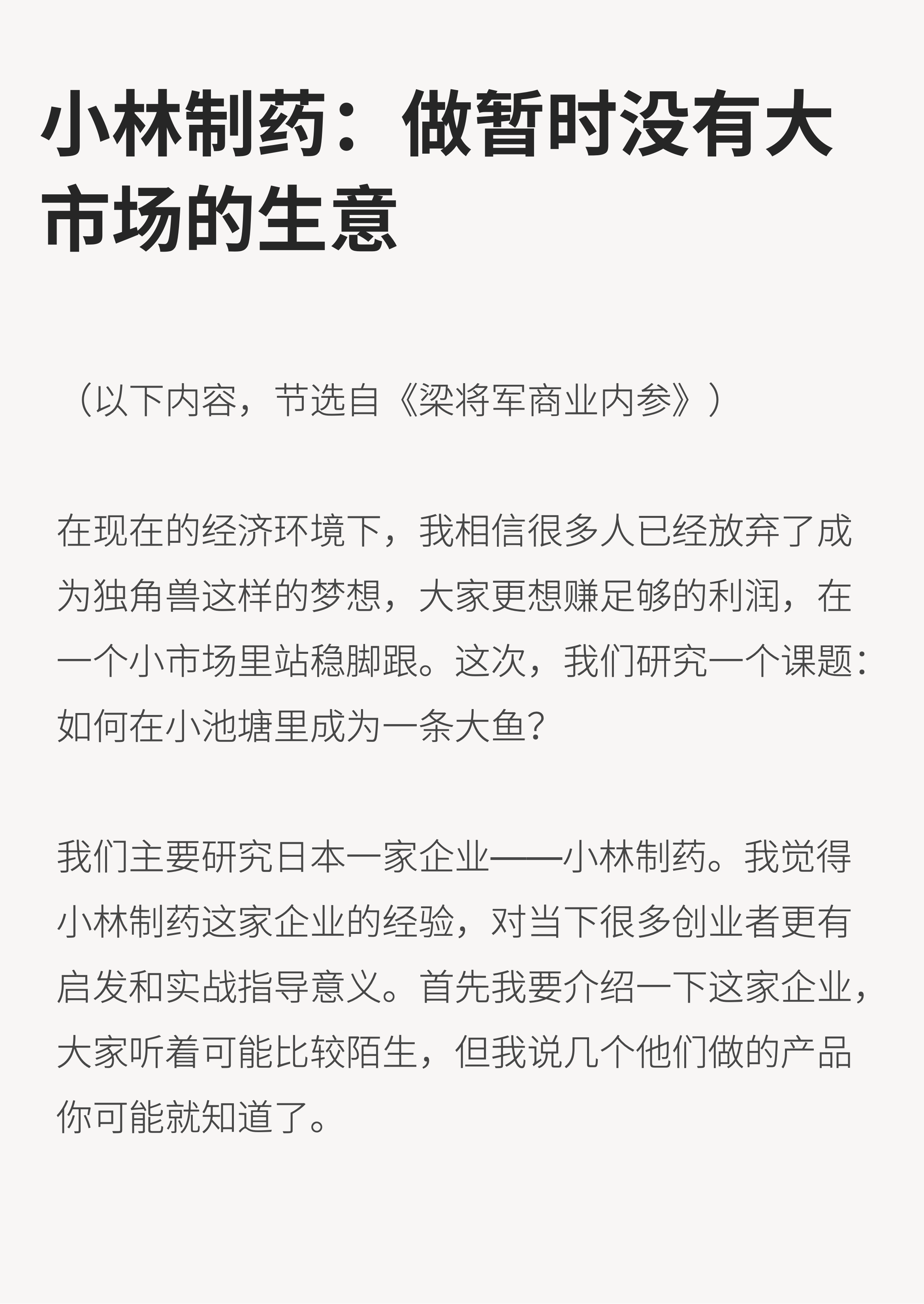 小林制药：做暂时没有大市场的生意

（以下内容，节选自《梁将军商业内参》）

在现在的经济环境下，我相信很多人已经放弃了成为独角兽这样的梦想，大家更想赚足够的利润，在一个小市场里站稳脚跟。这次，我们研究一个课题：如何在小池塘里成为一条大鱼？

我们主要研究日本一家企业——小林制药。我觉得小林制药这家企业的经验，对当下很多创业者更有启发和实战指导意义。首先我要介绍一下这家企业，大家听着可能比较陌生，但我说几个他们做的产品你可能就知道了。